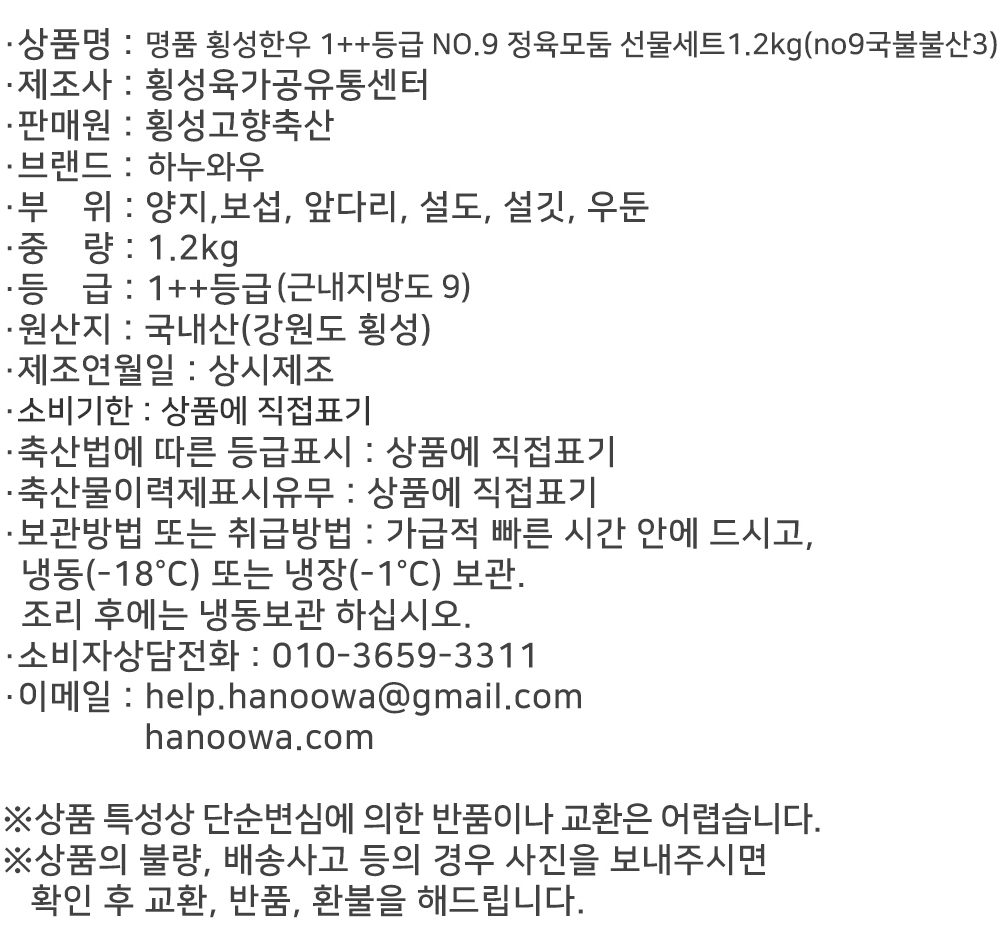 ·상품명 : 명품 횡성한우 1++등급 NO.9 정육모둠 선물세트1.2kg(no9국불불산3)
·제조사 : 횡성육가공유통센터
·판매원 : 횡성고향축산
·브랜드 : 하누와우
·부 위 : 양지,보섭, 앞다리, 설도, 설깃, 우둔
·중 량 : 1.2kg
·등 급 : 1++등급(근내지방도 9)
·원산지 : 국내산(강원도 횡성)
·제조연월일 : 상시제조
·소비기한 : 상품에 직접표기
·축산법에 따른 등급표시 : 상품에 직접표기
·축산물이력제표시유무 : 상품에 직접표기
·보관방법 또는 취급방법 : 가급적 빠른 시간 안에 드시고, 냉동(-18°C) 또는 냉장(-1°C) 보관.
조리 후에는 냉동보관 하십시오.
·소비자상담전화 : 010-3659-3311
·이메일 : help.hanoowa@gmail.com
hanoowa.com

※상품 특성상 단순변심에 의한 반품이나 교환은 어렵습니다.
※상품의 불량, 배송사고 등의 경우 사진을 보내주시면 확인 후 교환, 반품, 환불을 해드립니다.